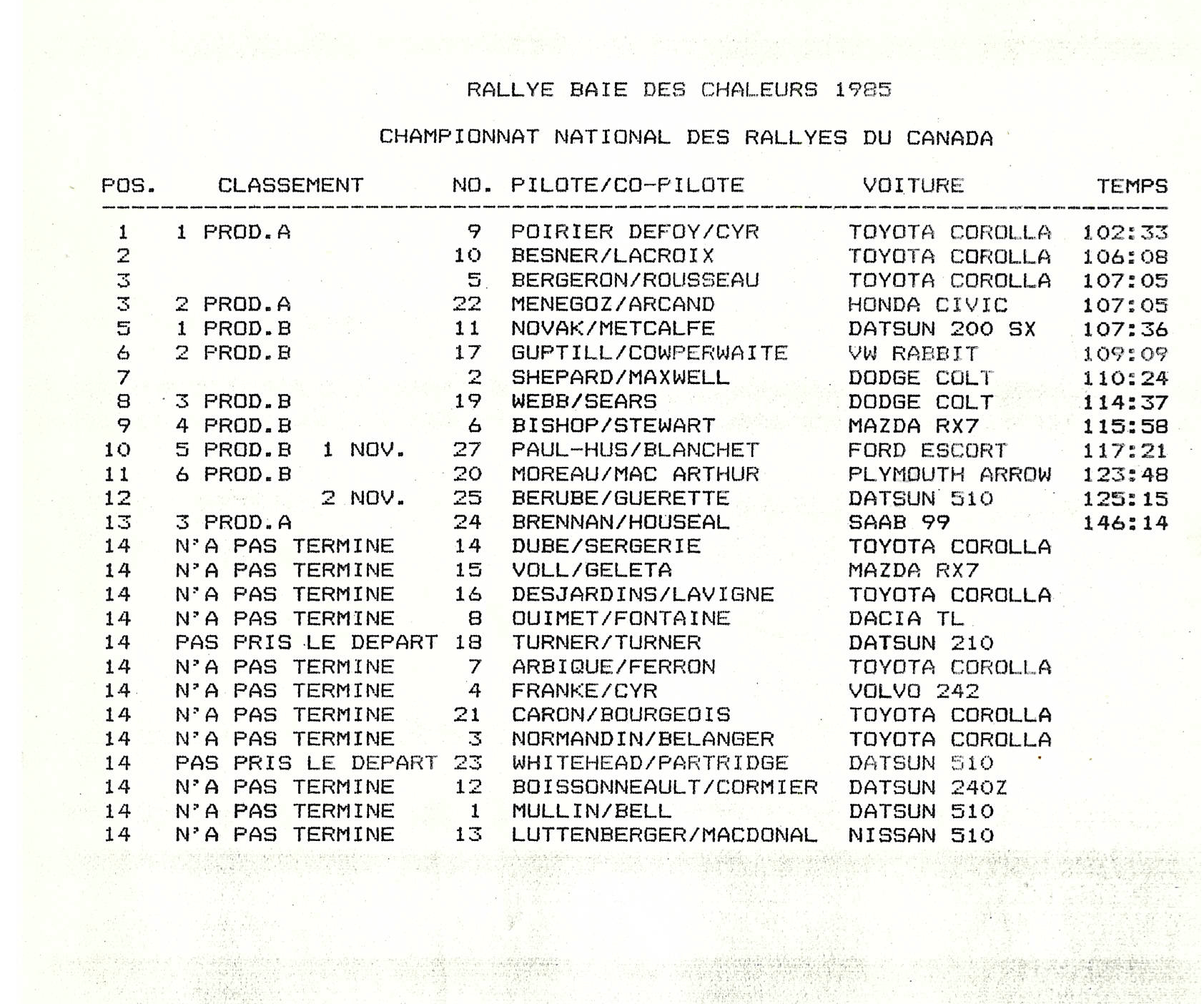 RALLYE BAIE DES CHALEURS 1985

CHAMPIONNAT NATIONAL DES RALLYES DU CANADA

| POS. | CLASSEMENT | NO. | PILOTE/CO-PILOTE | VOITURE | TEMPS |
|---|---|---|---|---|---|
| 1 | 1 PROD.A | 9 | POIRIER DEFOY/CYR | TOYOTA COROLLA | 102:33 |
| 2 | | 10 | BESNER/LACROIX | TOYOTA COROLLA | 106:08 |
| 3 | | 5 | BERGERON/ROUSSEAU | TOYOTA COROLLA | 107:05 |
| 3 | 2 PROD.A | 22 | MENEGOZ/ARCAND | HONDA CIVIC | 107:05 |
| 5 | 1 PROD.B | 11 | NOVAK/METCALFE | DATSUN 200 SX | 107:36 |
| 6 | 2 PROD.B | 17 | GUPTILL/COWPERWAITE | VW RABBIT | 109:09 |
| 7 | | 2 | SHEPARD/MAXWELL | DODGE COLT | 110:24 |
| 8 | 3 PROD.B | 19 | WEBB/SEARS | DODGE COLT | 114:37 |
| 9 | 4 PROD.B | 6 | BISHOP/STEWART | MAZDA RX7 | 115:58 |
| 10 | 5 PROD.B 1 NOV. | 27 | PAUL-HUS/BLANCHET | FORD ESCORT | 117:21 |
| 11 | 6 PROD.B | 20 | MOREAU/MAC ARTHUR | PLYMOUTH ARROW | 123:48 |
| 12 | 2 NOV. | 25 | BERUBE/GUERETTE | DATSUN 510 | 125:15 |
| 13 | 3 PROD.A | 24 | BRENNAN/HOUSEAL | SAAB 99 | 146:14 |
| 14 | N'A PAS TERMINE | 14 | DUBE/SERGERIE | TOYOTA COROLLA | |
| 14 | N'A PAS TERMINE | 15 | VOLL/GELETA | MAZDA RX7 | |
| 14 | N'A PAS TERMINE | 16 | DESJARDINS/LAVIGNE | TOYOTA COROLLA | |
| 14 | N'A PAS TERMINE | 8 | OUIMET/FONTAINE | DACIA TL | |
| 14 | PAS PRIS LE DEPART | 18 | TURNER/TURNER | DATSUN 210 | |
| 14 | N'A PAS TERMINE | 7 | ARBIQUE/FERRON | TOYOTA COROLLA | |
| 14 | N'A PAS TERMINE | 4 | FRANKE/CYR | VOLVO 242 | |
| 14 | N'A PAS TERMINE | 21 | CARON/BOURGEOIS | TOYOTA COROLLA | |
| 14 | N'A PAS TERMINE | 3 | NORMANDIN/BELANGER | TOYOTA COROLLA | |
| 14 | PAS PRIS LE DEPART | 23 | WHITEHEAD/PARTRIDGE | DATSUN 510 | |
| 14 | N'A PAS TERMINE | 12 | BOISSONNEAULT/CORMIER | DATSUN 240Z | |
| 14 | N'A PAS TERMINE | 1 | MULLIN/BELL | DATSUN 510 | |
| 14 | N'A PAS TERMINE | 13 | LUTTENBERGER/MACDONAL | NISSAN 510 | |